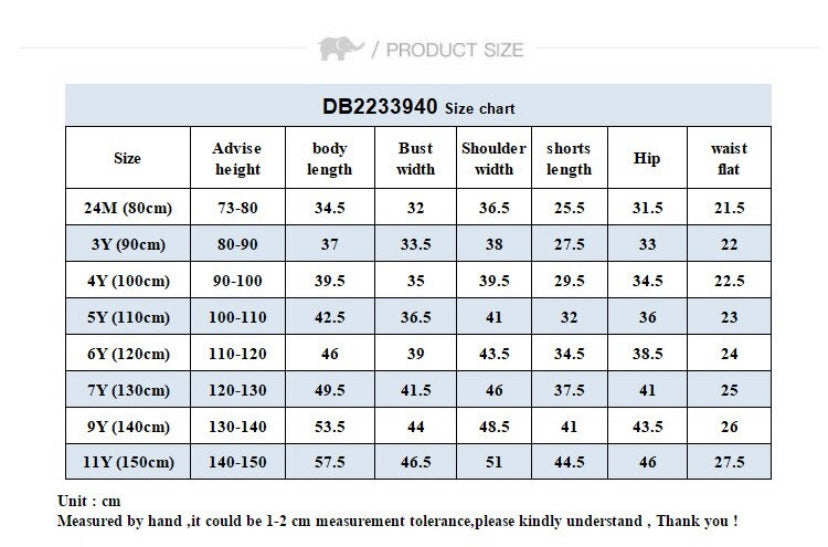 / PRODUCT SIZE

DB2233940 Size chart

| Size | Advise height | body length | Bust width | Shoulder width | shorts length | Hip | waist flat |
|---|---|---|---|---|---|---|---|
| 24M (80cm) | 73-80 | 34.5 | 32 | 36.5 | 25.5 | 31.5 | 21.5 |
| 3Y (90cm) | 80-90 | 37 | 33.5 | 38 | 27.5 | 33 | 22 |
| 4Y (100cm) | 90-100 | 39.5 | 35 | 39.5 | 29.5 | 34.5 | 22.5 |
| 5Y (110cm) | 100-110 | 42.5 | 36.5 | 41 | 32 | 36 | 23 |
| 6Y (120cm) | 110-120 | 46 | 39 | 43.5 | 34.5 | 38.5 | 24 |
| 7Y (130cm) | 120-130 | 49.5 | 41.5 | 46 | 37.5 | 41 | 25 |
| 9Y (140cm) | 130-140 | 53.5 | 44 | 48.5 | 41 | 43.5 | 26 |
| 11Y (150cm) | 140-150 | 57.5 | 46.5 | 51 | 44.5 | 46 | 27.5 |

Unit : cm
Measured by hand ,it could be 1-2 cm measurement tolerance,please kindly understand , Thank you !